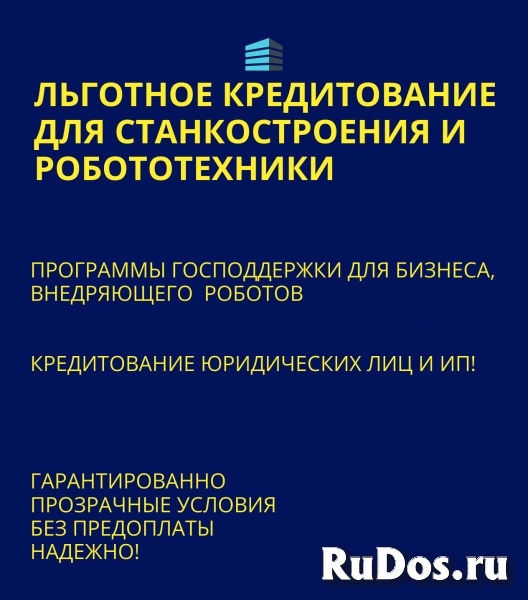 ЛЬГОТНОЕ КРЕДИТОВАНИЕ ДЛЯ СТАНКОСТРОЕНИЯ И РОБОТОТЕХНИКИ

ПРОГРАММЫ ГОСПОДДЕРЖКИ ДЛЯ БИЗНЕСА, ВНЕДРЯЮЩЕГО РОБОТОВ

КРЕДИТОВАНИЕ ЮРИДИЧЕСКИХ ЛИЦ И ИП!

ГАРАНТИРОВАННО
ПРОЗРАЧНЫЕ УСЛОВИЯ
БЕЗ ПРЕДОПЛАТЫ
НАДЕЖНО!

RuDos.ru